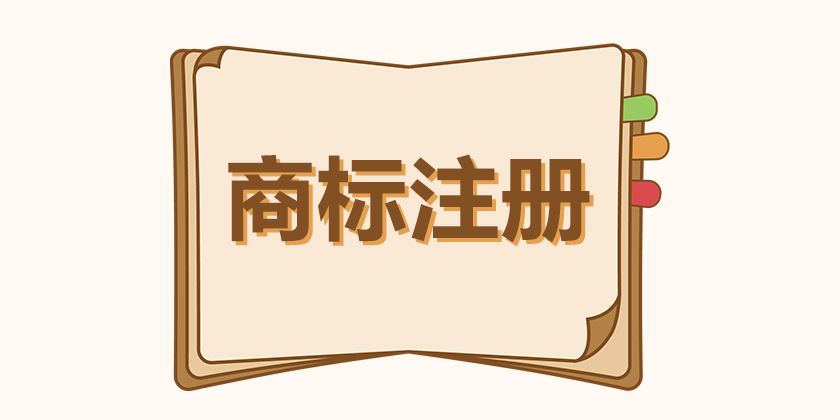 商标注册